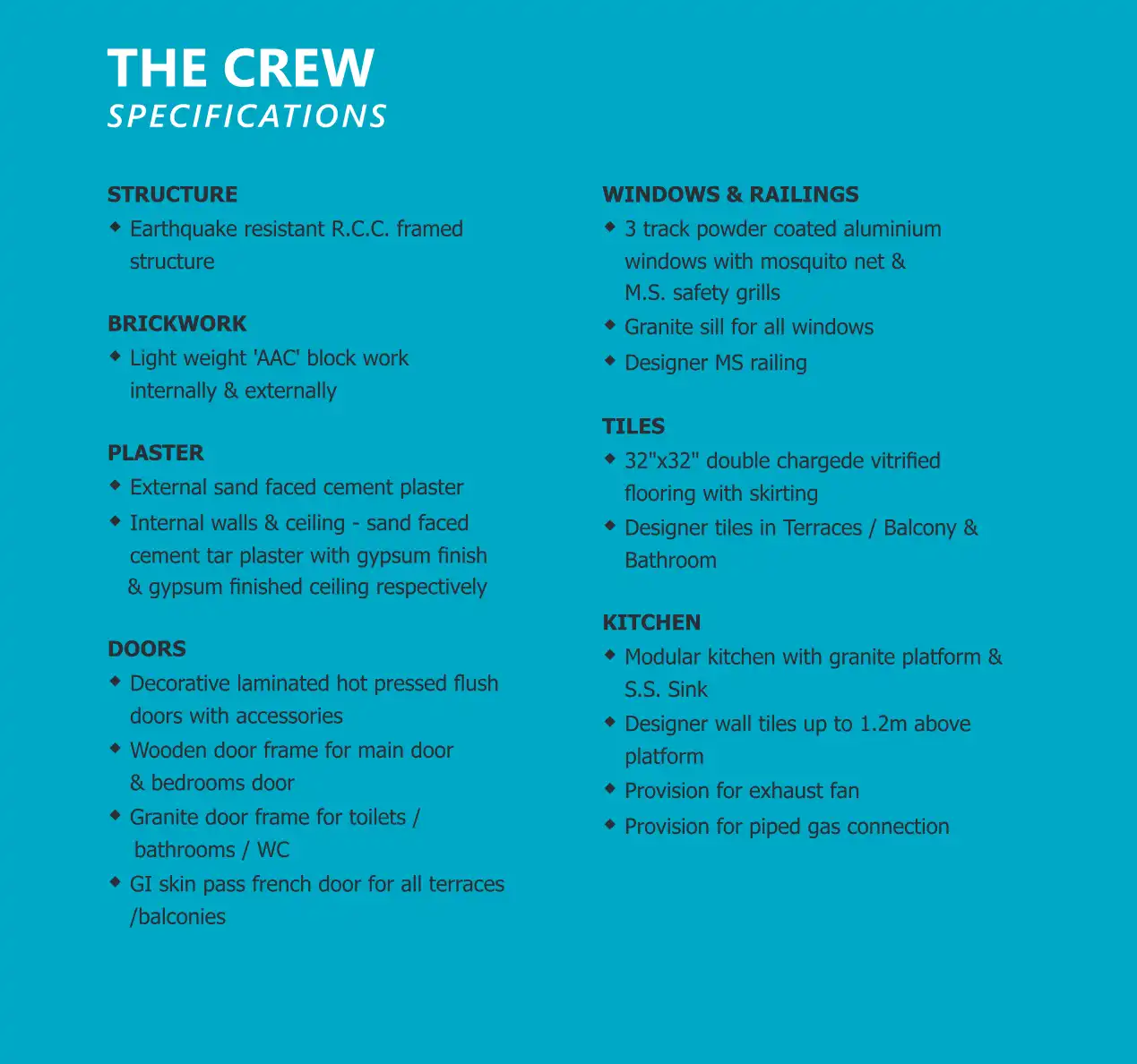 THE CREW
SPECIFICATIONS

STRUCTURE
◆ Earthquake resistant R.C.C. framed structure

BRICKWORK
◆ Light weight 'AAC' block work internally & externally

PLASTER
◆ External sand faced cement plaster
◆ Internal walls & ceiling - sand faced cement tar plaster with gypsum finish & gypsum finished ceiling respectively

DOORS
◆ Decorative laminated hot pressed flush doors with accessories
◆ Wooden door frame for main door & bedrooms door
◆ Granite door frame for toilets / bathrooms / WC
◆ GI skin pass french door for all terraces /balconies

WINDOWS & RAILINGS
◆ 3 track powder coated aluminium windows with mosquito net & M.S. safety grills
◆ Granite sill for all windows
◆ Designer MS railing

TILES
◆ 32"x32" double chargede vitrified flooring with skirting
◆ Designer tiles in Terraces / Balcony & Bathroom

KITCHEN
◆ Modular kitchen with granite platform & S.S. Sink
◆ Designer wall tiles up to 1.2m above platform
◆ Provision for exhaust fan
◆ Provision for piped gas connection